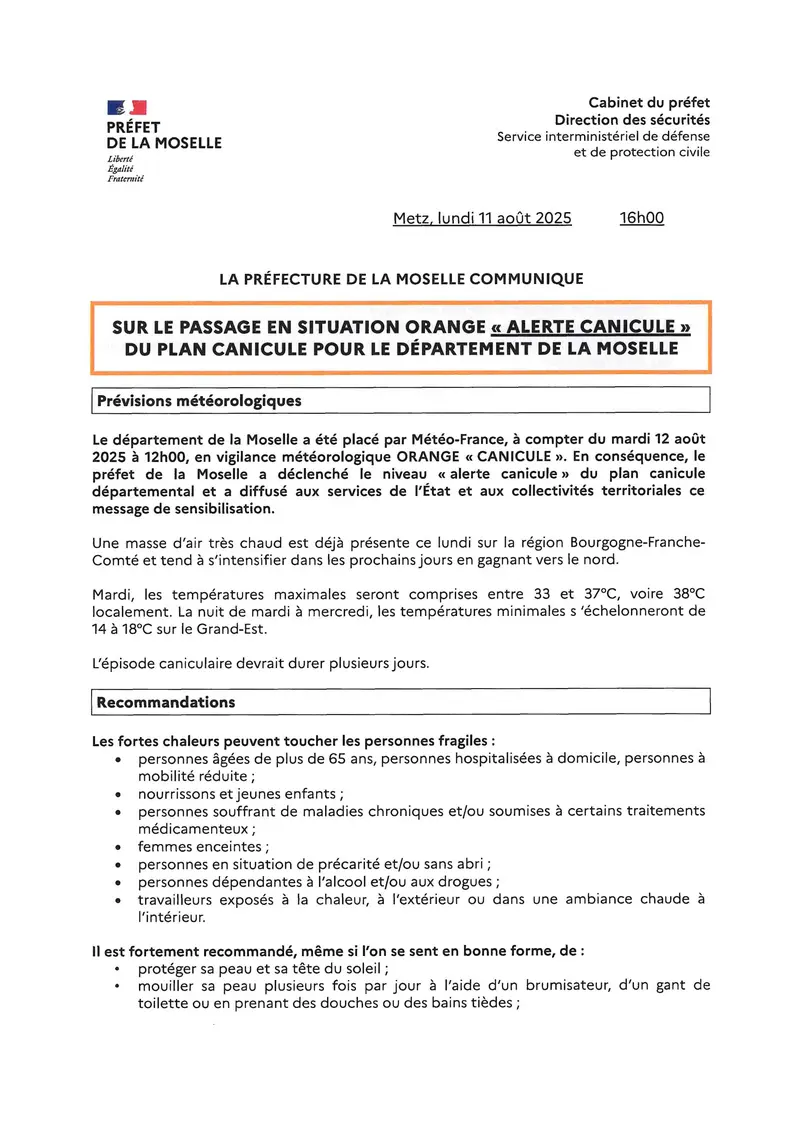 PRÉFET
DE LA MOSELLE
Liberté
Égalité
Fraternité

Cabinet du préfet
Direction des sécurités
Service interministériel de défense et de protection civile

Metz, lundi 11 août 2025 16h00

LA PRÉFECTURE DE LA MOSELLE COMMUNIQUE

SUR LE PASSAGE EN SITUATION ORANGE « ALERTE CANICULE » DU PLAN CANICULE POUR LE DÉPARTEMENT DE LA MOSELLE

Prévisions météorologiques

Le département de la Moselle a été placé par Météo-France, à compter du mardi 12 août 2025 à 12h00, en vigilance météorologique ORANGE « CANICULE ». En conséquence, le préfet de la Moselle a déclenché le niveau « alerte canicule » du plan canicule départemental et a diffusé aux services de l'État et aux collectivités territoriales ce message de sensibilisation.

Une masse d'air très chaud est déjà présente ce lundi sur la région Bourgogne-Franche-Comté et tend à s'intensifier dans les prochains jours en gagnant vers le nord.

Mardi, les températures maximales seront comprises entre 33 et 37°C, voire 38°C localement. La nuit de mardi à mercredi, les températures minimales s 'échelonneront de 14 à 18°C sur le Grand-Est.

L'épisode caniculaire devrait durer plusieurs jours.

Recommandations

Les fortes chaleurs peuvent toucher les personnes fragiles :
• personnes âgées de plus de 65 ans, personnes hospitalisées à domicile, personnes à mobilité réduite ;
• nourrissons et jeunes enfants ;
• personnes souffrant de maladies chroniques et/ou soumises à certains traitements médicamenteux ;
• femmes enceintes ;
• personnes en situation de précarité et/ou sans abri ;
• personnes dépendantes à l'alcool et/ou aux drogues ;
• travailleurs exposés à la chaleur, à l'extérieur ou dans une ambiance chaude à l'intérieur.

Il est fortement recommandé, même si l'on se sent en bonne forme, de :
• protéger sa peau et sa tête du soleil ;
• mouiller sa peau plusieurs fois par jour à l'aide d'un brumisateur, d'un gant de toilette ou en prenant des douches ou des bains tièdes ;